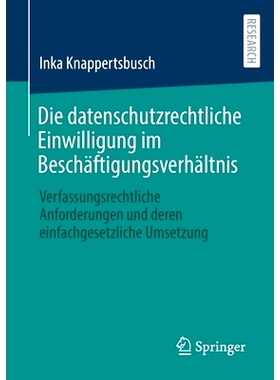 Inka Knappertsbusch

RESEARCH

Die datenschutzrechtliche Einwilligung im Beschäftigungsverhältnis

Verfassungsrechtliche Anforderungen und deren einfachgesetzliche Umsetzung

Springer